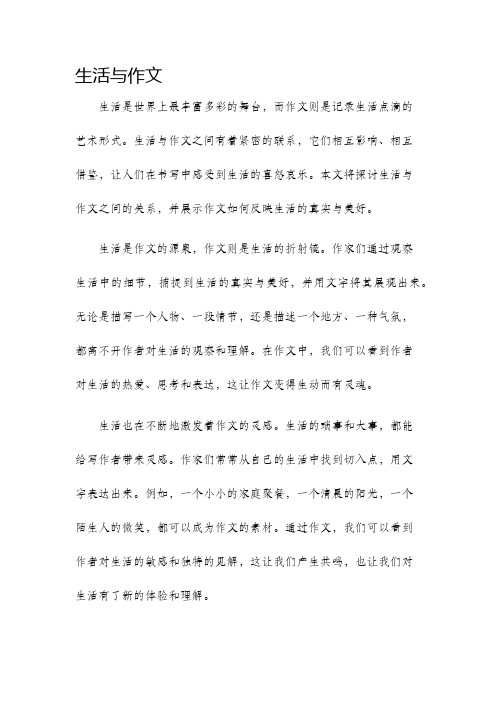 生活与作文

生活是世界上最丰富多彩的舞台，而作文则是记录生活点滴的艺术形式。生活与作文之间有着紧密的联系，它们相互影响、相互借鉴，让人们在书写中感受到生活的喜怒哀乐。本文将探讨生活与作文之间的关系，并展示作文如何反映生活的真实与美好。

生活是作文的源泉，作文则是生活的折射镜。作家们通过观察生活中的细节，捕捉到生活的真实与美好，并用文字将其展现出来。无论是描写一个人物、一段情节，还是描述一个地方、一种气氛，都离不开作者对生活的观察和理解。在作文中，我们可以看到作者对生活的热爱、思考和表达，这让作文变得生动而有灵魂。

生活也在不断地激发着作文的灵感。生活的琐事和大事，都能给写作者带来灵感。作家们常常从自己的生活中找到切入点，用文字表达出来。例如，一个小小的家庭聚餐，一个清晨的阳光，一个陌生人的微笑，都可以成为作文的素材。通过作文，我们可以看到作者对生活的敏感和独特的见解，这让我们产生共鸣，也让我们对生活有了新的体验和理解。